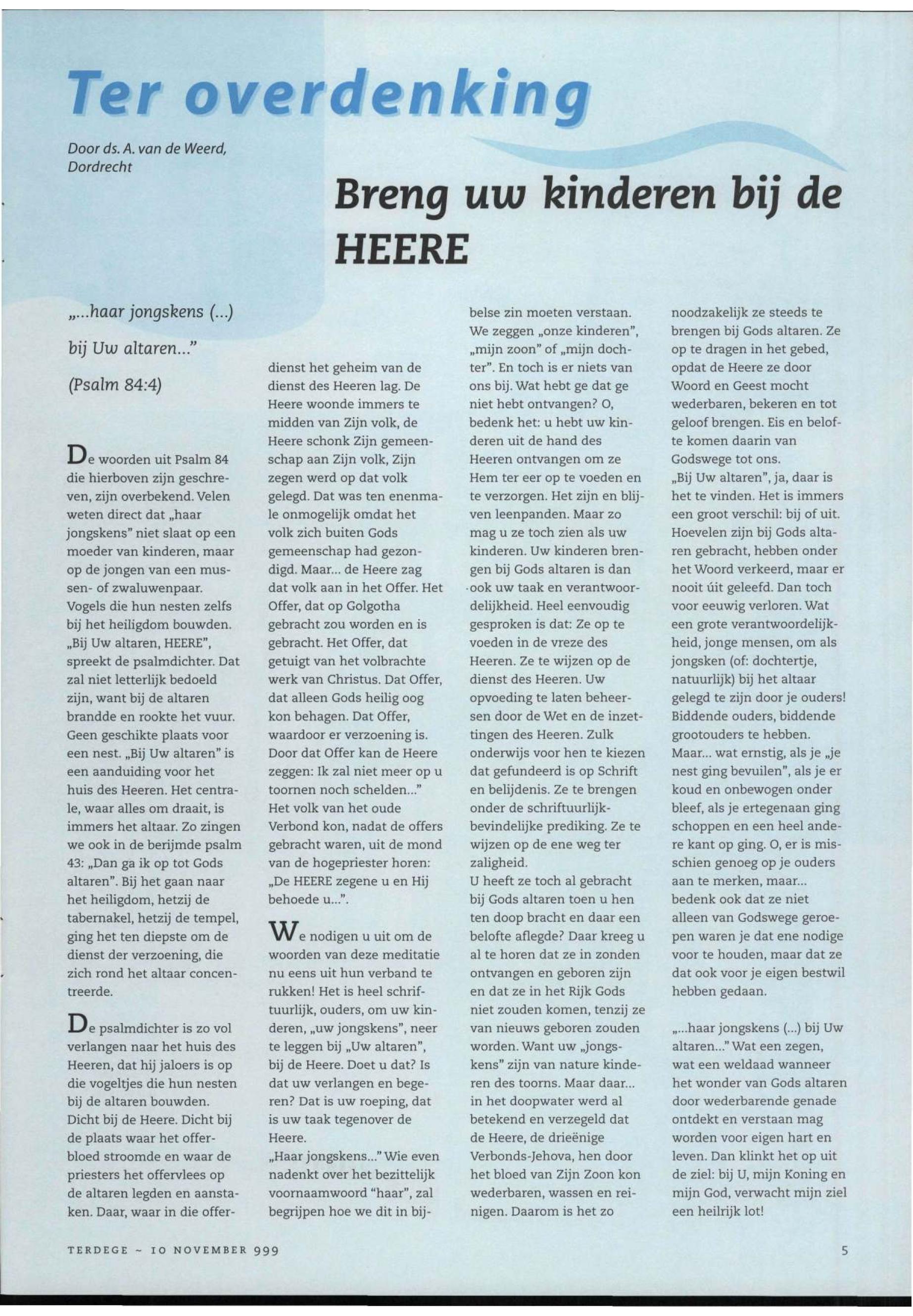 Ter overdenking

Door ds. A. van de Weerd, Dordrecht

Breng uw kinderen bij de HEERE

„...haar jongskens (...) bij Uw altaren..." (Psalm 84:4)

De woorden uit Psalm 84 die hierboven zijn geschreven, zijn overbekend. Velen weten direct dat „haar jongskens" niet slaat op een moeder van kinderen, maar op de jongen van een mussen- of zwaluwenpaar. Vogels die hun nesten zelfs bij het heiligdom bouwden. „Bij Uw altaren, HEERE", spreekt de psalmdichter. Dat zal niet letterlijk bedoeld zijn, want bij de altaren brandde en rookte het vuur. Geen geschikte plaats voor een nest. „Bij Uw altaren" is een aanduiding voor het huis des Heeren. Het centrale, waar alles om draait, is immers het altaar. Zo zingen we ook in de berijmde psalm 43: „Dan ga ik op tot Gods altaren". Bij het gaan naar het heiligdom, hetzij de tabernakel, hetzij de tempel, ging het ten diepste om de dienst der verzoening, die zich rond het altaar concentreerde.

De psalmdichter is zo vol verlangen naar het huis des Heeren, dat hij jaloers is op die vogeltjes die hun nesten bij de altaren bouwden. Dicht bij de Heere. Dicht bij de plaats waar het offerbloed stroomde en waar de priesters het offervlees op de altaren legden en aanstaken. Daar, waar in die offerdienst het geheim van de dienst des Heeren lag. De Heere woonde immers te midden van Zijn volk, de Heere schonk Zijn gemeenschap aan Zijn volk, Zijn zegen werd op dat volk gelegd. Dat was ten enenmale onmogelijk omdat het volk zich buiten Gods gemeenschap had gezondigd. Maar... de Heere zag dat volk aan in het Offer. Het Offer, dat op Golgotha gebracht zou worden en is gebracht. Het Offer, dat getuigt van het volbrachte werk van Christus. Dat Offer, dat alleen Gods heilig oog kon behagen. Dat Offer, waardoor er verzoening is. Door dat Offer kan de Heere zeggen: Ik zal niet meer op u toornen noch schelden..." Het volk van het oude Verbond kon, nadat de offers gebracht waren, uit de mond van de hogepriester horen: „De HEERE zegene u en Hij behoede u...".

We nodigen u uit om de woorden van deze meditatie nu eens uit hun verband te rukken! Het is heel schriftuurlijk, ouders, om uw kinderen, „uw jongskens", neer te leggen bij „Uw altaren", bij de Heere. Doet u dat? Is dat uw verlangen en begeren? Dat is uw roeping, dat is uw taak tegenover de Heere.
„Haar jongskens..." Wie even nadenkt over het bezittelijk voornaamwoord "haar", zal begrijpen hoe we dit in bijbelse zin moeten verstaan. We zeggen „onze kinderen", „mijn zoon" of „mijn dochter". En toch is er niets van ons bij. Wat hebt ge dat ge niet hebt ontvangen? O, bedenk het: u hebt uw kinderen uit de hand des Heeren ontvangen om ze Hem ter eer op te voeden en te verzorgen. Het zijn en blijven leenpanden. Maar zo mag u ze toch zien als uw kinderen. Uw kinderen brengen bij Gods altaren is dan ook uw taak en verantwoordelijkheid. Heel eenvoudig gesproken is dat: Ze op te voeden in de vreze des Heeren. Ze te wijzen op de dienst des Heeren. Uw opvoeding te laten beheersen door de Wet en de inzettingen des Heeren. Zulk onderwijs voor hen te kiezen dat gefundeerd is op Schrift en belijdenis. Ze te brengen onder de schriftuurlijk-bevindelijke prediking. Ze te wijzen op de ene weg ter zaligheid.
U heeft ze toch al gebracht bij Gods altaren toen u hen ten doop bracht en daar een belofte aflegde? Daar kreeg u al te horen dat ze in zonden ontvangen en geboren zijn en dat ze in het Rijk Gods niet zouden komen, tenzij ze van nieuws geboren zouden worden. Want uw „jongskens" zijn van nature kinderen des toorns. Maar daar... in het doopwater werd al betekend en verzegeld dat de Heere, de drieënige Verbonds-Jehova, hen door het bloed van Zijn Zoon kon wederbaren, wassen en reinigen. Daarom is het zo noodzakelijk ze steeds te brengen bij Gods altaren. Ze op te dragen in het gebed, opdat de Heere ze door Woord en Geest mocht wederbaren, bekeren en tot geloof brengen. Eis en belofte komen daarin van Godswege tot ons.
„Bij Uw altaren", ja, daar is het te vinden. Het is immers een groot verschil: bij of uit. Hoevelen zijn bij Gods altaren gebracht, hebben onder het Woord verkeerd, maar er nooit úit geleefd. Dan toch voor eeuwig verloren. Wat een grote verantwoordelijkheid, jonge mensen, om als jongsken (of: dochtertje, natuurlijk) bij het altaar gelegd te zijn door je ouders! Biddende ouders, biddende grootouders te hebben.
Maar... wat ernstig, als je „je nest ging bevuilen", als je er koud en onbewogen onder bleef, als je ertegenaan ging schoppen en een heel andere kant op ging. O, er is misschien genoeg op je ouders aan te merken, maar... bedenk ook dat ze niet alleen van Godswege geroepen waren je dat ene nodige voor te houden, maar dat ze dat ook voor je eigen bestwil hebben gedaan.

„...haar jongskens (...) bij Uw altaren..." Wat een zegen, wat een weldaad wanneer het wonder van Gods altaren door wederbarende genade ontdekt en verstaan mag worden voor eigen hart en leven. Dan klinkt het op uit de ziel: bij U, mijn Koning en mijn God, verwacht mijn ziel een heilrijk lot!

TERDEGE ~ 10 NOVEMBER 999

5